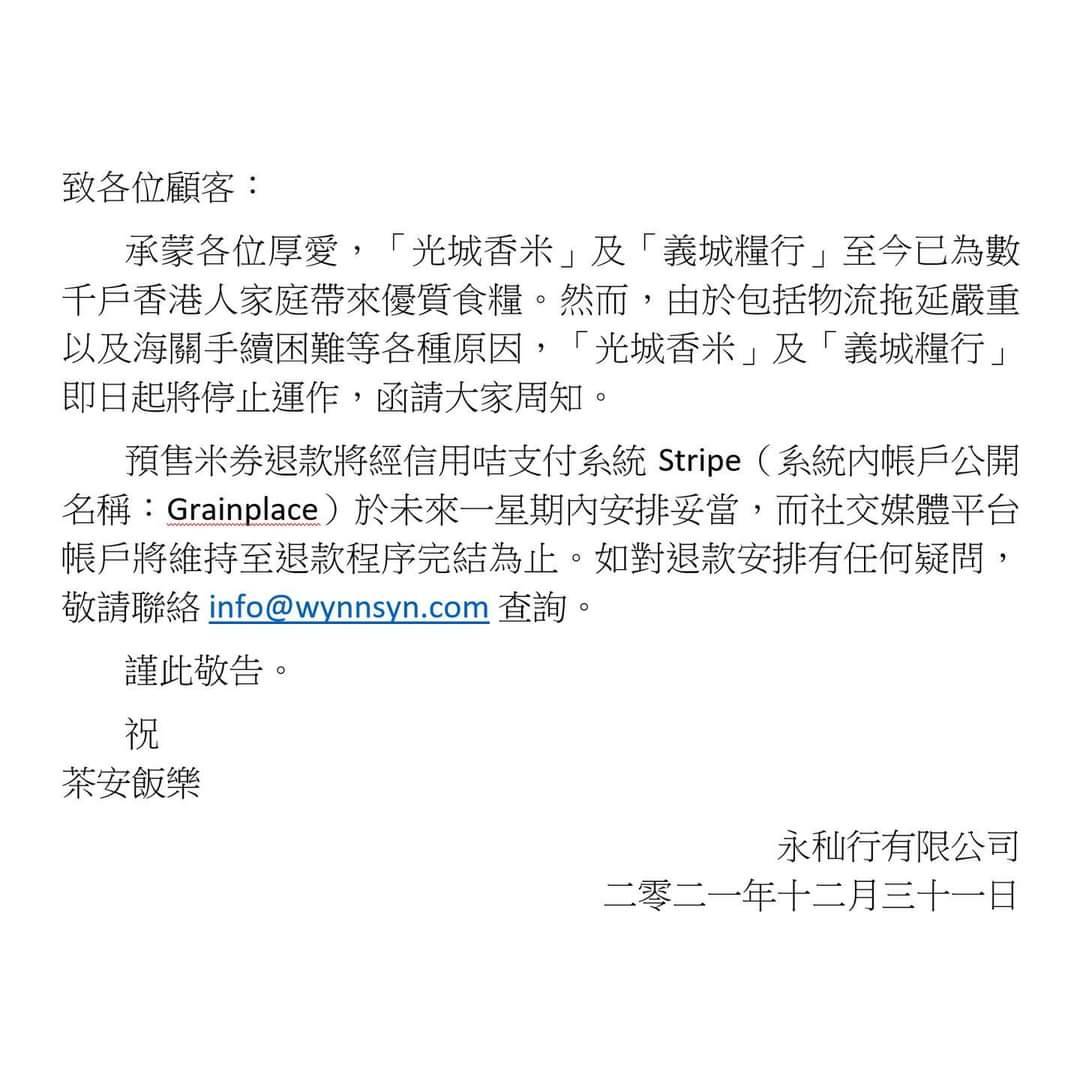 致各位顧客：

承蒙各位厚愛，「光城香米」及「義城糧行」至今已為數千戶香港人家庭帶來優質食糧。然而，由於包括物流拖延嚴重以及海關手續困難等各種原因，「光城香米」及「義城糧行」即日起將停止運作，函請大家周知。

預售米券退款將經信用咭支付系統 Stripe（系統內帳戶公開名稱：Grainplace）於未來一星期內安排妥當，而社交媒體平台帳戶將維持至退款程序完結為止。如對退款安排有任何疑問，敬請聯絡 info@wynnsyn.com 查詢。

謹此敬告。

祝
茶安飯樂

永秈行有限公司
二零二一年十二月三十一日